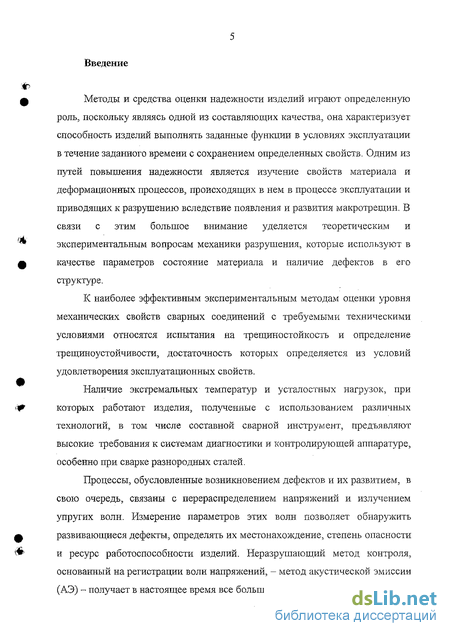 5

Введение

Методы и средства оценки надежности изделий играют определенную роль, поскольку являясь одной из составляющих качества, она характеризует способность изделий выполнять заданные функции в условиях эксплуатации в течение заданного времени с сохранением определенных свойств. Одним из путей повышения надежности является изучение свойств материала и деформационных процессов, происходящих в нем в процессе эксплуатации и приводящих к разрушению вследствие появления и развития макротрещин. В связи с этим большое внимание уделяется теоретическим и экспериментальным вопросам механики разрушения, которые используют в качестве параметров состояние материала и наличие дефектов в его структуре.

К наиболее эффективным экспериментальным методам оценки уровня механических свойств сварных соединений с требуемыми техническими условиями относятся испытания на трещиностойкость и определение трещиноустойчивости, достаточность которых определяется из условий удовлетворения эксплуатационных свойств.

Наличие экстремальных температур и усталостных нагрузок, при которых работают изделия, полученные с использованием различных технологий, в том числе составной сварной инструмент, предъявляют высокие требования к системам диагностики и контролирующей аппаратуре, особенно при сварке разнородных сталей.

Процессы, обусловленные возникновением дефектов и их развитием, в свою очередь, связаны с перераспределением напряжений и излучением упругих волн. Измерение параметров этих волн позволяет обнаружить развивающиеся дефекты, определять их местонахождение, степень опасности и ресурс работоспособности изделий. Неразрушающий метод контроля, основанный на регистрации волн напряжений, – метод акустической эмиссии (АЭ) – получает в настоящее время все больш

dsLib.net
библиотека диссертаций